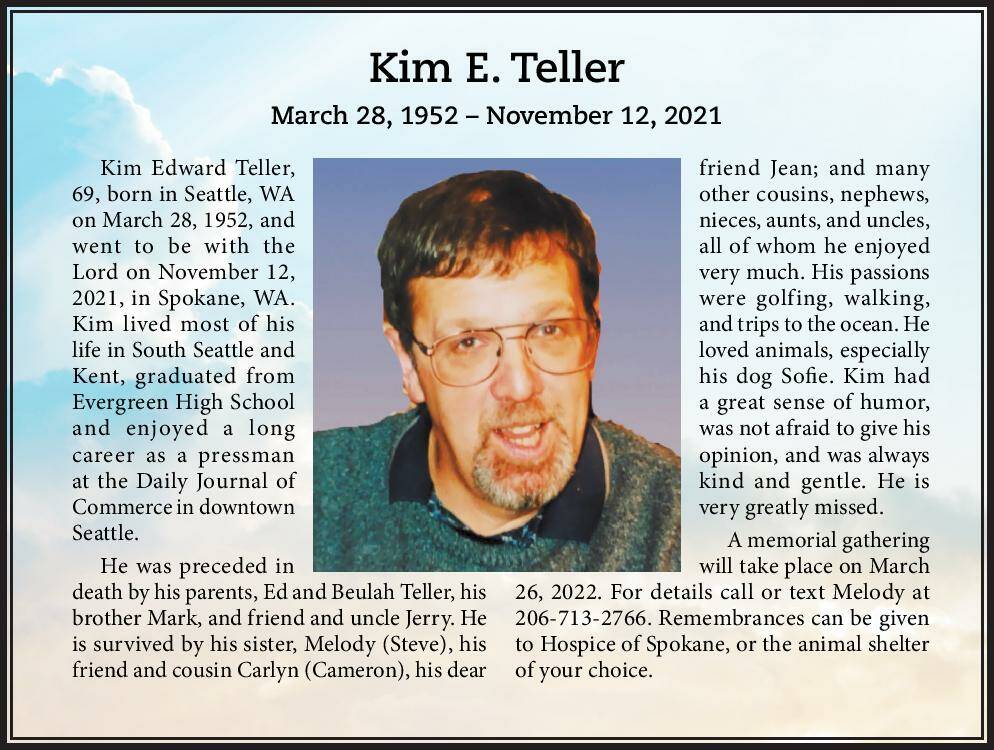 Kim E. Teller

March 28, 1952 – November 12, 2021

Kim Edward Teller, 69, born in Seattle, WA on March 28, 1952, and went to be with the Lord on November 12, 2021, in Spokane, WA. Kim lived most of his life in South Seattle and Kent, graduated from Evergreen High School and enjoyed a long career as a pressman at the Daily Journal of Commerce in downtown Seattle.

He was preceded in death by his parents, Ed and Beulah Teller, his brother Mark, and friend and uncle Jerry. He is survived by his sister, Melody (Steve), his friend and cousin Carlyn (Cameron), his dear friend Jean; and many other cousins, nephews, nieces, aunts, and uncles, all of whom he enjoyed very much. His passions were golfing, walking, and trips to the ocean. He loved animals, especially his dog Sofie. Kim had a great sense of humor, was not afraid to give his opinion, and was always kind and gentle. He is very greatly missed.

A memorial gathering will take place on March 26, 2022. For details call or text Melody at 206-713-2766. Remembrances can be given to Hospice of Spokane, or the animal shelter of your choice.